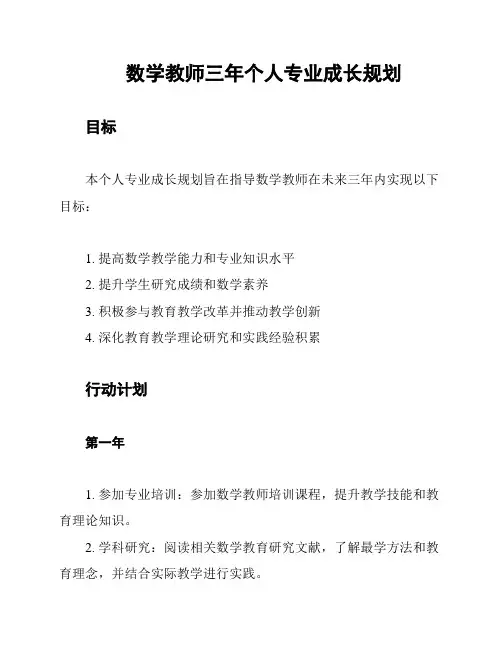 数学教师三年个人专业成长规划

目标

本个人专业成长规划旨在指导数学教师在未来三年内实现以下目标：

1. 提高数学教学能力和专业知识水平
2. 提升学生研究成绩和数学素养
3. 积极参与教育教学改革并推动教学创新
4. 深化教育教学理论研究和实践经验积累

行动计划

第一年

1. 参加专业培训：参加数学教师培训课程，提升教学技能和教育理论知识。

2. 学科研究：阅读相关数学教育研究文献，了解最学方法和教育理念，并结合实际教学进行实践。